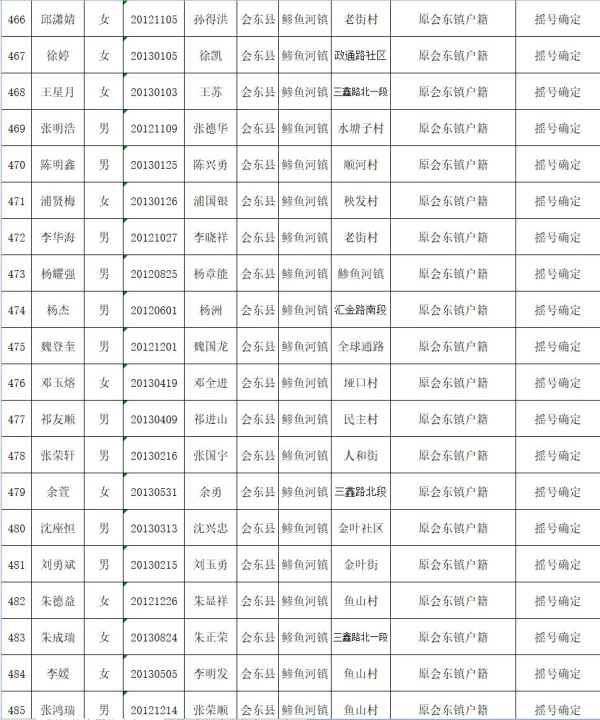 | 466 | 邱潇婧 | 女 | 20121105 | 孙得洪 | 会东县 | 鲹鱼河镇 | 老街村 | 原会东镇户籍 | 摇号确定 |
|---|---|---|---|---|---|---|---|---|---|
| 467 | 徐婷 | 女 | 20130105 | 徐凯 | 会东县 | 鲹鱼河镇 | 政通路社区 | 原会东镇户籍 | 摇号确定 |
| 468 | 王星月 | 女 | 20130103 | 王苏 | 会东县 | 鲹鱼河镇 | 三鑫路北一段 | 原会东镇户籍 | 摇号确定 |
| 469 | 张明浩 | 男 | 20121109 | 张德华 | 会东县 | 鲹鱼河镇 | 水塘子村 | 原会东镇户籍 | 摇号确定 |
| 470 | 陈明鑫 | 男 | 20130125 | 陈兴勇 | 会东县 | 鲹鱼河镇 | 顺河村 | 原会东镇户籍 | 摇号确定 |
| 471 | 浦贤梅 | 女 | 20130126 | 浦国银 | 会东县 | 鲹鱼河镇 | 秧发村 | 原会东镇户籍 | 摇号确定 |
| 472 | 李华海 | 男 | 20121027 | 李晓祥 | 会东县 | 鲹鱼河镇 | 老街村 | 原会东镇户籍 | 摇号确定 |
| 473 | 杨耀强 | 男 | 20120825 | 杨章能 | 会东县 | 鲹鱼河镇 | 鲹鱼河镇 | 原会东镇户籍 | 摇号确定 |
| 474 | 杨杰 | 男 | 20120601 | 杨洲 | 会东县 | 鲹鱼河镇 | 汇金路南段 | 原会东镇户籍 | 摇号确定 |
| 475 | 魏登奎 | 男 | 20121201 | 魏国龙 | 会东县 | 鲹鱼河镇 | 全球通路 | 原会东镇户籍 | 摇号确定 |
| 476 | 邓玉熔 | 女 | 20130419 | 邓全进 | 会东县 | 鲹鱼河镇 | 垭口村 | 原会东镇户籍 | 摇号确定 |
| 477 | 祁友顺 | 男 | 20130409 | 祁进山 | 会东县 | 鲹鱼河镇 | 民主村 | 原会东镇户籍 | 摇号确定 |
| 478 | 张荣轩 | 男 | 20130216 | 张国宇 | 会东县 | 鲹鱼河镇 | 人和街 | 原会东镇户籍 | 摇号确定 |
| 479 | 余萱 | 女 | 20130531 | 余勇 | 会东县 | 鲹鱼河镇 | 三鑫路北段 | 原会东镇户籍 | 摇号确定 |
| 480 | 沈座恒 | 男 | 20130313 | 沈兴忠 | 会东县 | 鲹鱼河镇 | 金叶社区 | 原会东镇户籍 | 摇号确定 |
| 481 | 刘勇斌 | 男 | 20130215 | 刘玉勇 | 会东县 | 鲹鱼河镇 | 金叶街 | 原会东镇户籍 | 摇号确定 |
| 482 | 朱德益 | 女 | 20121226 | 朱显祥 | 会东县 | 鲹鱼河镇 | 鱼山村 | 原会东镇户籍 | 摇号确定 |
| 483 | 朱成瑞 | 女 | 20130824 | 朱正荣 | 会东县 | 鲹鱼河镇 | 三鑫路北一段 | 原会东镇户籍 | 摇号确定 |
| 484 | 李媛 | 女 | 20130505 | 李明发 | 会东县 | 鲹鱼河镇 | 鱼山村 | 原会东镇户籍 | 摇号确定 |
| 485 | 张鸿瑞 | 男 | 20121214 | 张荣顺 | 会东县 | 鲹鱼河镇 | 鱼山村 | 原会东镇户籍 | 摇号确定 |